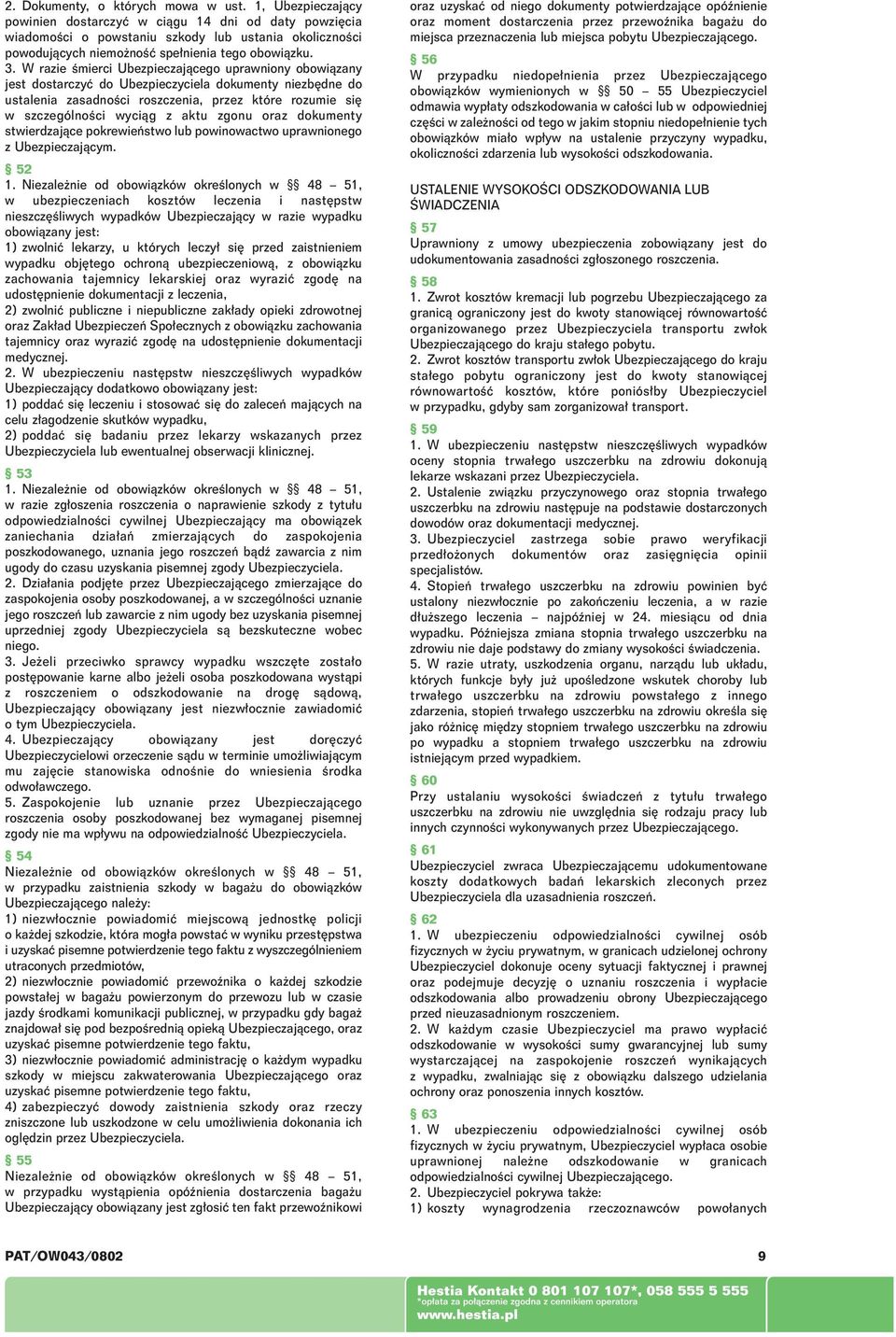 2. Dokumenty, o których mowa w ust. 1, Ubezpieczający powinien dostarczyć w ciągu 14 dni od daty powzięcia wiadomości o powstaniu szkody lub ustania okoliczności powodujących niemożność spełnienia tego obowiązku.
3. W razie śmierci Ubezpieczającego uprawniony obowiązany jest dostarczyć do Ubezpieczyciela dokumenty niezbędne do ustalenia zasadności roszczenia, przez które rozumie się w szczególności wyciąg z aktu zgonu oraz dokumenty stwierdzające pokrewieństwo lub powinowactwo uprawnionego z Ubezpieczającym.

§ 52
1. Niezależnie od obowiązków określonych w §§ 48 – 51, w ubezpieczeniach kosztów leczenia i następstw nieszczęśliwych wypadków Ubezpieczający w razie wypadku obowiązany jest:
1) zwolnić lekarzy, u których leczył się przed zaistnieniem wypadku objętego ochroną ubezpieczeniową, z obowiązku zachowania tajemnicy lekarskiej oraz wyrazić zgodę na udostępnienie dokumentacji z leczenia,
2) zwolnić publiczne i niepubliczne zakłady opieki zdrowotnej oraz Zakład Ubezpieczeń Społecznych z obowiązku zachowania tajemnicy oraz wyrazić zgodę na udostępnienie dokumentacji medycznej.
2. W ubezpieczeniu następstw nieszczęśliwych wypadków Ubezpieczający dodatkowo obowiązany jest:
1) poddać się leczeniu i stosować się do zaleceń mających na celu złagodzenie skutków wypadku,
2) poddać się badaniu przez lekarzy wskazanych przez Ubezpieczyciela lub ewentualnej obserwacji klinicznej.

§ 53
1. Niezależnie od obowiązków określonych w §§ 48 – 51, w razie zgłoszenia roszczenia o naprawienie szkody z tytułu odpowiedzialności cywilnej Ubezpieczający ma obowiązek zaniechania działań zmierzających do zaspokojenia poszkodowanego, uznania jego roszczeń bądź zawarcia z nim ugody do czasu uzyskania pisemnej zgody Ubezpieczyciela.
2. Działania podjęte przez Ubezpieczającego zmierzające do zaspokojenia osoby poszkodowanej, a w szczególności uznanie jego roszczeń lub zawarcie z nim ugody bez uzyskania pisemnej uprzedniej zgody Ubezpieczyciela są bezskuteczne wobec niego.
3. Jeżeli przeciwko sprawcy wypadku wszczęte zostało postępowanie karne albo jeżeli osoba poszkodowana wystąpi z roszczeniem o odszkodowanie na drogę sądową, Ubezpieczający obowiązany jest niezwłocznie zawiadomić o tym Ubezpieczyciela.
4. Ubezpieczający obowiązany jest doręczyć Ubezpieczycielowi orzeczenie sądu w terminie umożliwiającym mu zajęcie stanowiska odnośnie do wniesienia środka odwoławczego.
5. Zaspokojenie lub uznanie przez Ubezpieczającego roszczenia osoby poszkodowanej bez wymaganej pisemnej zgody nie ma wpływu na odpowiedzialność Ubezpieczyciela.

§ 54
Niezależnie od obowiązków określonych w §§ 48 – 51, w przypadku zaistnienia szkody w bagażu do obowiązków Ubezpieczającego należy:
1) niezwłocznie powiadomić miejscową jednostkę policji o każdej szkodzie, która mogła powstać w wyniku przestępstwa i uzyskać pisemne potwierdzenie tego faktu z wyszczególnieniem utraconych przedmiotów,
2) niezwłocznie powiadomić przewoźnika o każdej szkodzie powstałej w bagażu powierzonym do przewozu lub w czasie jazdy środkami komunikacji publicznej, w przypadku gdy bagaż znajdował się pod bezpośrednią opieką Ubezpieczającego, oraz uzyskać pisemne potwierdzenie tego faktu,
3) niezwłocznie powiadomić administrację o każdym wypadku szkody w miejscu zakwaterowania Ubezpieczającego oraz uzyskać pisemne potwierdzenie tego faktu,
4) zabezpieczyć dowody zaistnienia szkody oraz rzeczy zniszczone lub uszkodzone w celu umożliwienia dokonania ich oględzin przez Ubezpieczyciela.

§ 55
Niezależnie od obowiązków określonych w §§ 48 – 51, w przypadku wystąpienia opóźnienia dostarczenia bagażu Ubezpieczający obowiązany jest zgłosić ten fakt przewoźnikowi oraz uzyskać od niego dokumenty potwierdzające opóźnienie oraz moment dostarczenia przez przewoźnika bagażu do miejsca przeznaczenia lub miejsca pobytu Ubezpieczającego.

§ 56
W przypadku niedopełnienia przez Ubezpieczającego obowiązków wymienionych w §§ 50 – 55 Ubezpieczyciel odmawia wypłaty odszkodowania w całości lub w odpowiedniej części w zależności od tego w jakim stopniu niedopełnienie tych obowiązków miało wpływ na ustalenie przyczyny wypadku, okoliczności zdarzenia lub wysokości odszkodowania.

USTALENIE WYSOKOŚCI ODSZKODOWANIA LUB ŚWIADCZENIA

§ 57
Uprawniony z umowy ubezpieczenia zobowiązany jest do udokumentowania zasadności zgłoszonego roszczenia.

§ 58
1. Zwrot kosztów kremacji lub pogrzebu Ubezpieczającego za granicą ograniczony jest do kwoty stanowiącej równowartość organizowanego przez Ubezpieczyciela transportu zwłok Ubezpieczającego do kraju stałego pobytu.
2. Zwrot kosztów transportu zwłok Ubezpieczającego do kraju stałego pobytu ograniczony jest do kwoty stanowiącej równowartość kosztów, które poniósłby Ubezpieczyciel w przypadku, gdyby sam zorganizował transport.

§ 59
1. W ubezpieczeniu następstw nieszczęśliwych wypadków oceny stopnia trwałego uszczerbku na zdrowiu dokonują lekarze wskazani przez Ubezpieczyciela.
2. Ustalenie związku przyczynowego oraz stopnia trwałego uszczerbku na zdrowiu następuje na podstawie dostarczonych dowodów oraz dokumentacji medycznej.
3. Ubezpieczyciel zastrzega sobie prawo weryfikacji przedłożonych dokumentów oraz zasięgnięcia opinii specjalistów.
4. Stopień trwałego uszczerbku na zdrowiu powinien być ustalony niezwłocznie po zakończeniu leczenia, a w razie dłuższego leczenia – najpóźniej w 24. miesiącu od dnia wypadku. Późniejsza zmiana stopnia trwałego uszczerbku na zdrowiu nie daje podstawy do zmiany wysokości świadczenia.
5. W razie utraty, uszkodzenia organu, narządu lub układu, których funkcje były już upośledzone wskutek choroby lub trwałego uszczerbku na zdrowiu powstałego z innego zdarzenia, stopień trwałego uszczerbku na zdrowiu określa się jako różnicę między stopniem trwałego uszczerbku na zdrowiu po wypadku a stopniem trwałego uszczerbku na zdrowiu istniejącym przed wypadkiem.

§ 60
Przy ustalaniu wysokości świadczeń z tytułu trwałego uszczerbku na zdrowiu nie uwzględnia się rodzaju pracy lub innych czynności wykonywanych przez Ubezpieczającego.

§ 61
Ubezpieczyciel zwraca Ubezpieczającemu udokumentowane koszty dodatkowych badań lekarskich zleconych przez Ubezpieczyciela dla uzasadnienia roszczeń.

§ 62
1. W ubezpieczeniu odpowiedzialności cywilnej osób fizycznych w życiu prywatnym, w granicach udzielonej ochrony Ubezpieczyciel dokonuje oceny sytuacji faktycznej i prawnej oraz podejmuje decyzję o uznaniu roszczenia i wypłacie odszkodowania albo prowadzeniu obrony Ubezpieczającego przed nieuzasadnionym roszczeniem.
2. W każdym czasie Ubezpieczyciel ma prawo wypłacić odszkodowanie w wysokości sumy gwarancyjnej lub sumy wystarczającej na zaspokojenie roszczeń wynikających z wypadku, zwalniając się z obowiązku dalszego udzielania ochrony oraz ponoszenia innych kosztów.

§ 63
1. W ubezpieczeniu odpowiedzialności cywilnej osób fizycznych w życiu prywatnym, Ubezpieczyciel wypłaca osobie uprawnionej należne odszkodowanie w granicach odpowiedzialności cywilnej Ubezpieczającego.
2. Ubezpieczyciel pokrywa także:
1) koszty wynagrodzenia rzeczoznawców powołanych

PAT/OW043/0802

9

Hestia Kontakt 0 801 107 107*, 058 555 5 555
*opłata za połączenie zgodna z cennikiem operatora
www.hestia.pl